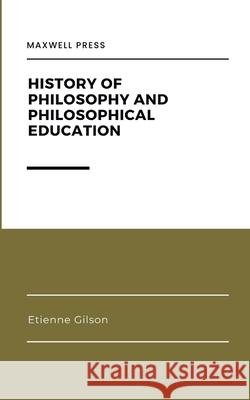 MAXWELL PRESS

HISTORY OF PHILOSOPHY AND PHILOSOPHICAL EDUCATION

Etienne Gilson

Kraina Książek